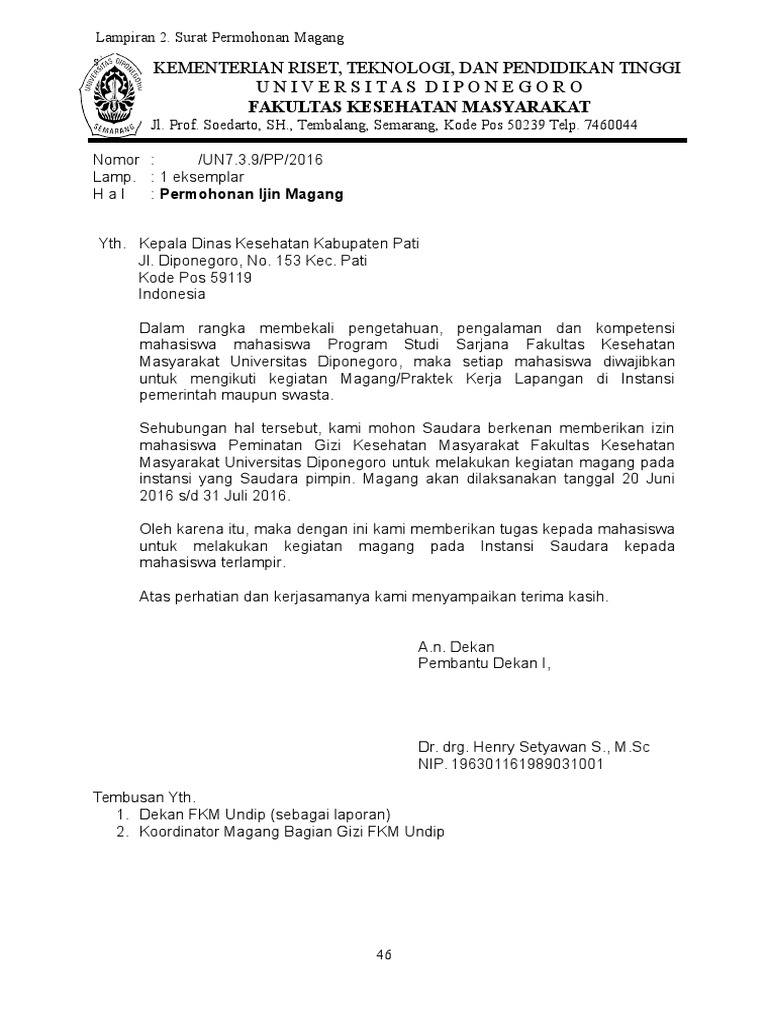 Lampiran 2. Surat Permohonan Magang

UNIVERSITAS DIPONEGORO SEMARANG

KEMENTERIAN RISET, TEKNOLOGI, DAN PENDIDIKAN TINGGI
UNIVERSITAS DIPONEGORO
FAKULTAS KESEHATAN MASYARAKAT
Jl. Prof. Soedarto, SH., Tembalang, Semarang, Kode Pos 50239 Telp. 7460044

Nomor : /UN7.3.9/PP/2016
Lamp. : 1 eksemplar
H a l : Permohonan Ijin Magang

Yth. Kepala Dinas Kesehatan Kabupaten Pati
Jl. Diponegoro, No. 153 Kec. Pati
Kode Pos 59119
Indonesia

Dalam rangka membekali pengetahuan, pengalaman dan kompetensi mahasiswa mahasiswa Program Studi Sarjana Fakultas Kesehatan Masyarakat Universitas Diponegoro, maka setiap mahasiswa diwajibkan untuk mengikuti kegiatan Magang/Praktek Kerja Lapangan di Instansi pemerintah maupun swasta.

Sehubungan hal tersebut, kami mohon Saudara berkenan memberikan izin mahasiswa Peminatan Gizi Kesehatan Masyarakat Fakultas Kesehatan Masyarakat Universitas Diponegoro untuk melakukan kegiatan magang pada instansi yang Saudara pimpin. Magang akan dilaksanakan tanggal 20 Juni 2016 s/d 31 Juli 2016.

Oleh karena itu, maka dengan ini kami memberikan tugas kepada mahasiswa untuk melakukan kegiatan magang pada Instansi Saudara kepada mahasiswa terlampir.

Atas perhatian dan kerjasamanya kami menyampaikan terima kasih.

A.n. Dekan
Pembantu Dekan I,

Dr. drg. Henry Setyawan S., M.Sc
NIP. 196301161989031001

Tembusan Yth.
1. Dekan FKM Undip (sebagai laporan)
2. Koordinator Magang Bagian Gizi FKM Undip

46